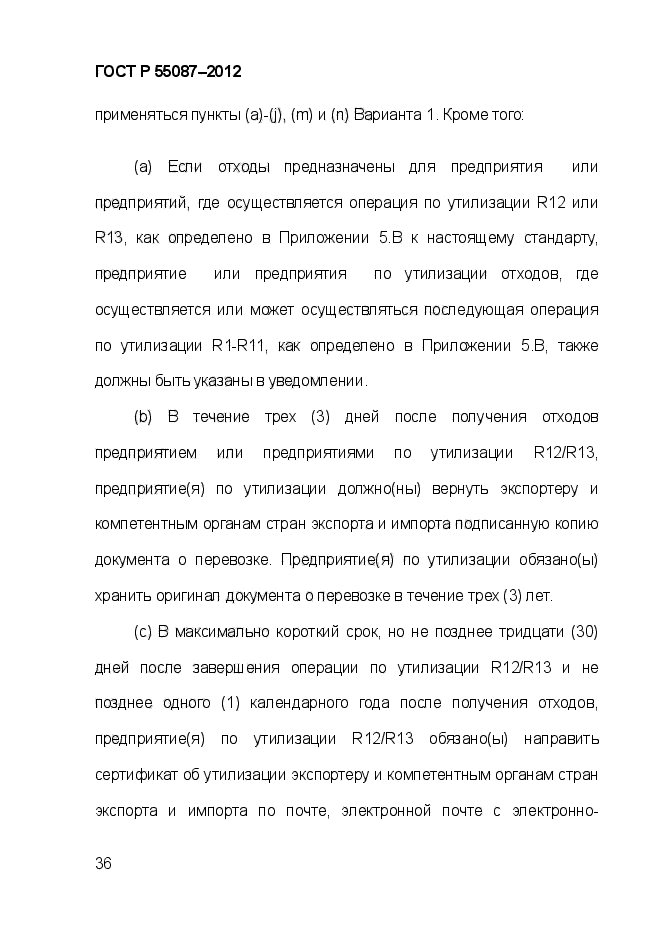 ГОСТ Р 55087–2012

применяться пункты (a)-(j), (m) и (n) Варианта 1. Кроме того:

(a) Если отходы предназначены для предприятия или предприятий, где осуществляется операция по утилизации R12 или R13, как определено в Приложении 5.В к настоящему стандарту, предприятие или предприятия по утилизации отходов, где осуществляется или может осуществляться последующая операция по утилизации R1-R11, как определено в Приложении 5.В, также должны быть указаны в уведомлении.

(b) В течение трех (3) дней после получения отходов предприятием или предприятиями по утилизации R12/R13, предприятие(я) по утилизации должно(ны) вернуть экспортеру и компетентным органам стран экспорта и импорта подписанную копию документа о перевозке. Предприятие(я) по утилизации обязано(ы) хранить оригинал документа о перевозке в течение трех (3) лет.

(c) В максимально короткий срок, но не позднее тридцати (30) дней после завершения операции по утилизации R12/R13 и не позднее одного (1) календарного года после получения отходов, предприятие(я) по утилизации R12/R13 обязано(ы) направить сертификат об утилизации экспортеру и компетентным органам стран экспорта и импорта по почте, электронной почте с электронно-

36